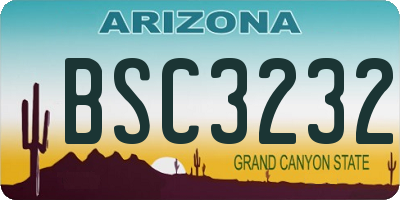 ARIZONA

BSC3232

GRAND CANYON STATE